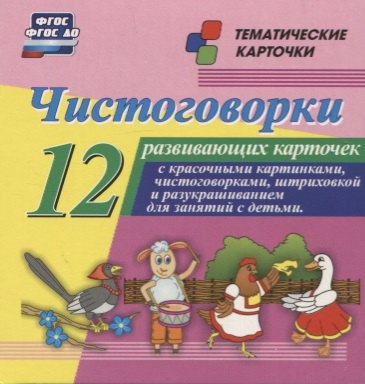 ФГОС
ФГОС ДО

ТЕМАТИЧЕСКИЕ КАРТОЧКИ

Чистоговорки

12 развивающих карточек

с красочными картинками, чистоговорками, штриховкой и разукрашиванием для занятий с детьми.